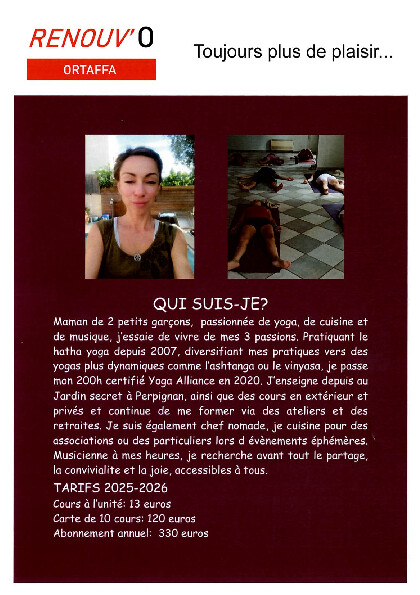 RENOUV'O
ORTAFFA

Toujours plus de plaisir...

QUI SUIS-JE?

Maman de 2 petits garçons, passionnée de yoga, de cuisine et de musique, j'essaie de vivre de mes 3 passions. Pratiquant le hatha yoga depuis 2007, diversifiant mes pratiques vers des yogas plus dynamiques comme l'ashtanga ou le vinyasa, je passe mon 200h certifié Yoga Alliance en 2020. J'enseigne depuis au Jardin secret à Perpignan, ainsi que des cours en extérieur et privés et continue de me former via des ateliers et des retraites. Je suis également chef nomade, je cuisine pour des associations ou des particuliers lors d évènements éphémères. Musicienne à mes heures, je recherche avant tout le partage, la convivialite et la joie, accessibles à tous.

TARIFS 2025-2026
Cours à l'unité: 13 euros
Carte de 10 cours: 120 euros
Abonnement annuel: 330 euros